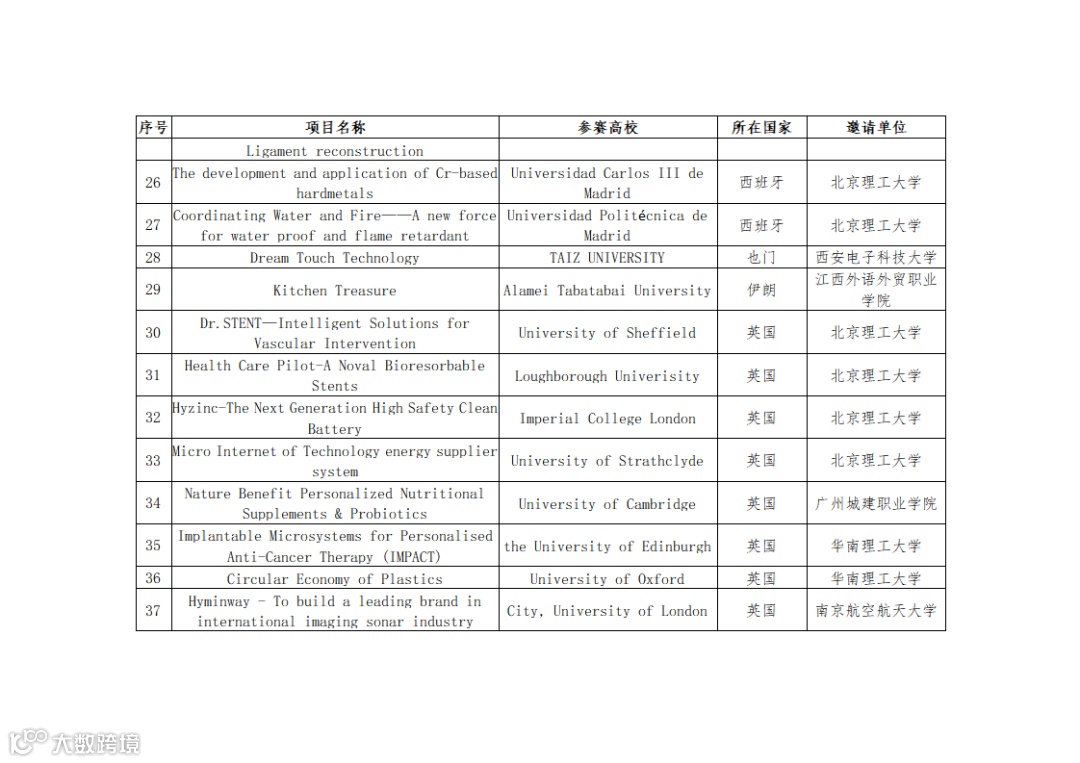 | 序号 | 项目名称 | 参赛高校 | 所在国家 | 邀请单位 |
|---|---|---|---|---|
| | Ligament reconstruction | | | |
| 26 | The development and application of Cr-based hardmetals | Universidad Carlos III de Madrid | 西班牙 | 北京理工大学 |
| 27 | Coordinating Water and Fire——A new force for water proof and flame retardant | Universidad Politécnica de Madrid | 西班牙 | 北京理工大学 |
| 28 | Dream Touch Technology | TAIZ UNIVERSITY | 也门 | 西安电子科技大学 |
| 29 | Kitchen Treasure | Alamei Tabatabai University | 伊朗 | 江西外语外贸职业学院 |
| 30 | Dr.STENT—Intelligent Solutions for Vascular Intervention | University of Sheffield | 英国 | 北京理工大学 |
| 31 | Health Care Pilot-A Noval Bioresorbable Stents | Loughborough Univerisity | 英国 | 北京理工大学 |
| 32 | Hyzinc-The Next Generation High Safety Clean Battery | Imperial College London | 英国 | 北京理工大学 |
| 33 | Micro Internet of Technology energy supplier system | University of Strathclyde | 英国 | 北京理工大学 |
| 34 | Nature Benefit Personalized Nutritional Supplements & Probiotics | University of Cambridge | 英国 | 广州城建职业学院 |
| 35 | Implantable Microsystems for Personalised Anti-Cancer Therapy (IMPACT) | the University of Edinburgh | 英国 | 华南理工大学 |
| 36 | Circular Economy of Plastics | University of Oxford | 英国 | 华南理工大学 |
| 37 | Hyminway - To build a leading brand in international imaging sonar industry | City, University of London | 英国 | 南京航空航天大学 |

大数跨境